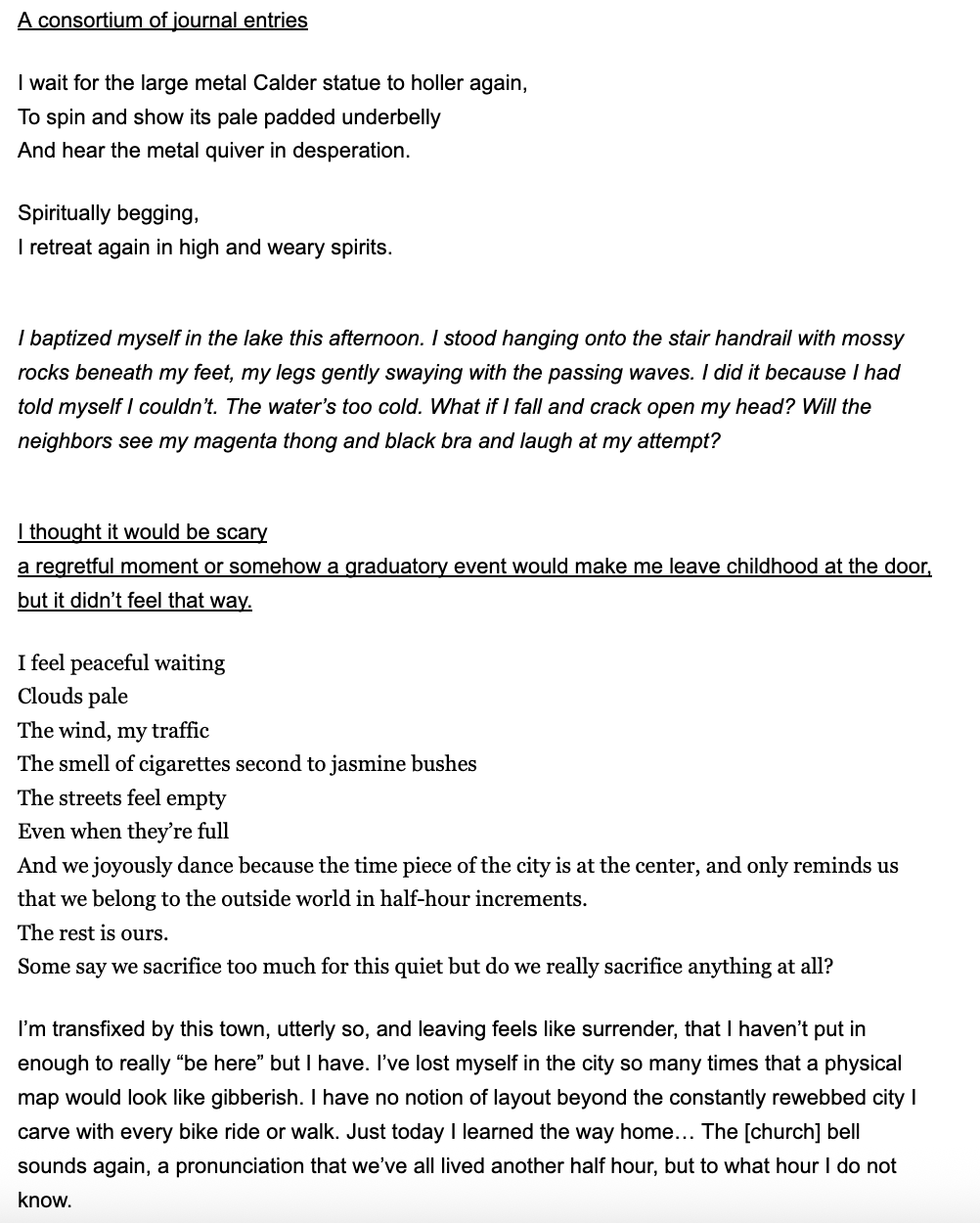 A consortium of journal entries

I wait for the large metal Calder statue to holler again,
To spin and show its pale padded underbelly
And hear the metal quiver in desperation.

Spiritually begging,
I retreat again in high and weary spirits.

I baptized myself in the lake this afternoon. I stood hanging onto the stair handrail with mossy rocks beneath my feet, my legs gently swaying with the passing waves. I did it because I had told myself I couldn't. The water's too cold. What if I fall and crack open my head? Will the neighbors see my magenta thong and black bra and laugh at my attempt?

I thought it would be scary
a regretful moment or somehow a graduatory event would make me leave childhood at the door, but it didn't feel that way.

I feel peaceful waiting
Clouds pale
The wind, my traffic
The smell of cigarettes second to jasmine bushes
The streets feel empty
Even when they're full
And we joyously dance because the time piece of the city is at the center, and only reminds us that we belong to the outside world in half-hour increments.
The rest is ours.
Some say we sacrifice too much for this quiet but do we really sacrifice anything at all?

I'm transfixed by this town, utterly so, and leaving feels like surrender, that I haven't put in enough to really "be here" but I have. I've lost myself in the city so many times that a physical map would look like gibberish. I have no notion of layout beyond the constantly rewebbed city I carve with every bike ride or walk. Just today I learned the way home… The [church] bell sounds again, a pronunciation that we've all lived another half hour, but to what hour I do not know.